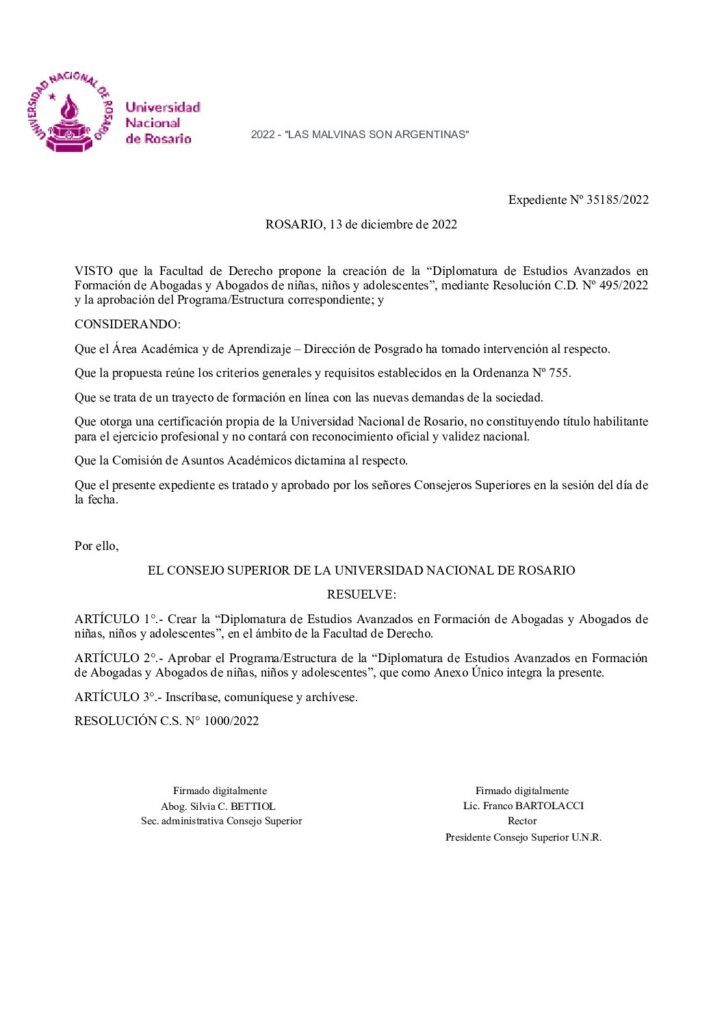 UNIVERSIDAD NACIONAL DE ROSARIO

Universidad Nacional de Rosario

2022 - "LAS MALVINAS SON ARGENTINAS"

Expediente Nº 35185/2022

ROSARIO, 13 de diciembre de 2022

VISTO que la Facultad de Derecho propone la creación de la "Diplomatura de Estudios Avanzados en Formación de Abogadas y Abogados de niñas, niños y adolescentes", mediante Resolución C.D. Nº 495/2022 y la aprobación del Programa/Estructura correspondiente; y

CONSIDERANDO:

Que el Área Académica y de Aprendizaje – Dirección de Posgrado ha tomado intervención al respecto.

Que la propuesta reúne los criterios generales y requisitos establecidos en la Ordenanza Nº 755.

Que se trata de un trayecto de formación en línea con las nuevas demandas de la sociedad.

Que otorga una certificación propia de la Universidad Nacional de Rosario, no constituyendo título habilitante para el ejercicio profesional y no contará con reconocimiento oficial y validez nacional.

Que la Comisión de Asuntos Académicos dictamina al respecto.

Que el presente expediente es tratado y aprobado por los señores Consejeros Superiores en la sesión del día de la fecha.

Por ello,

EL CONSEJO SUPERIOR DE LA UNIVERSIDAD NACIONAL DE ROSARIO

RESUELVE:

ARTÍCULO 1°.- Crear la "Diplomatura de Estudios Avanzados en Formación de Abogadas y Abogados de niñas, niños y adolescentes", en el ámbito de la Facultad de Derecho.

ARTÍCULO 2°.- Aprobar el Programa/Estructura de la "Diplomatura de Estudios Avanzados en Formación de Abogadas y Abogados de niñas, niños y adolescentes", que como Anexo Único integra la presente.

ARTÍCULO 3°.- Inscríbase, comuníquese y archívese.

RESOLUCIÓN C.S. N° 1000/2022

Firmado digitalmente
Abog. Silvia C. BETTIOL
Sec. administrativa Consejo Superior

Firmado digitalmente
Lic. Franco BARTOLACCI
Rector
Presidente Consejo Superior U.N.R.